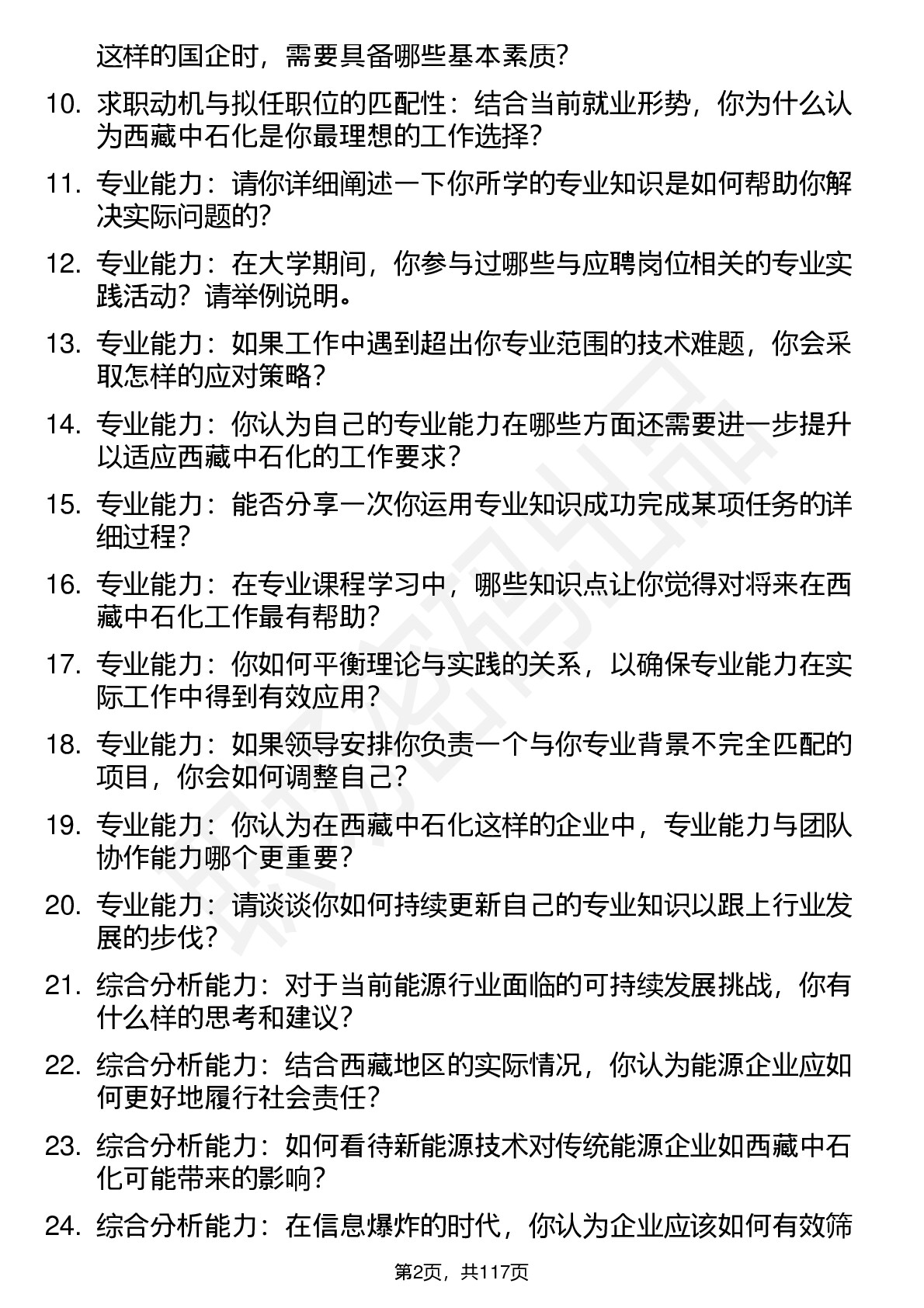 这样的国企时，需要具备哪些基本素质?

10. 求职动机与拟任职位的匹配性：结合当前就业形势，你为什么认为西藏中石化是你最理想的工作选择?

11. 专业能力：请你详细阐述一下你所学的专业知识是如何帮助你解决实际问题的?

12. 专业能力：在大学期间，你参与过哪些与应聘岗位相关的专业实践活动？请举例说明。

13. 专业能力：如果工作中遇到超出你专业范围的技术难题，你会采取怎样的应对策略？

14. 专业能力：你认为自己的专业能力在哪些方面还需要进一步提升以适应西藏中石化的工作要求？

15. 专业能力：能否分享一次你运用专业知识成功完成某项任务的详细过程？

16. 专业能力：在专业课程学习中，哪些知识点让你觉得对将来在西藏中石化工作最有帮助？

17. 专业能力：你如何平衡理论与实践的关系，以确保专业能力在实际工作中得到有效应用？

18. 专业能力：如果领导安排你负责一个与你专业背景不完全匹配的项目，你会如何调整自己？

19. 专业能力：你认为在西藏中石化这样的企业中，专业能力与团队协作能力哪个更重要？

20. 专业能力：请谈谈你如何持续更新自己的专业知识以跟上行业发展的步伐？

21. 综合分析能力：对于当前能源行业面临的可持续发展挑战，你有什么样的思考和建议？

22. 综合分析能力：结合西藏地区的实际情况，你认为能源企业应如何更好地履行社会责任？

23. 综合分析能力：如何看待新能源技术对传统能源企业如西藏中石化可能带来的影响？

24. 综合分析能力：在信息爆炸的时代，你认为企业应该如何有效筛

第2页，共117页